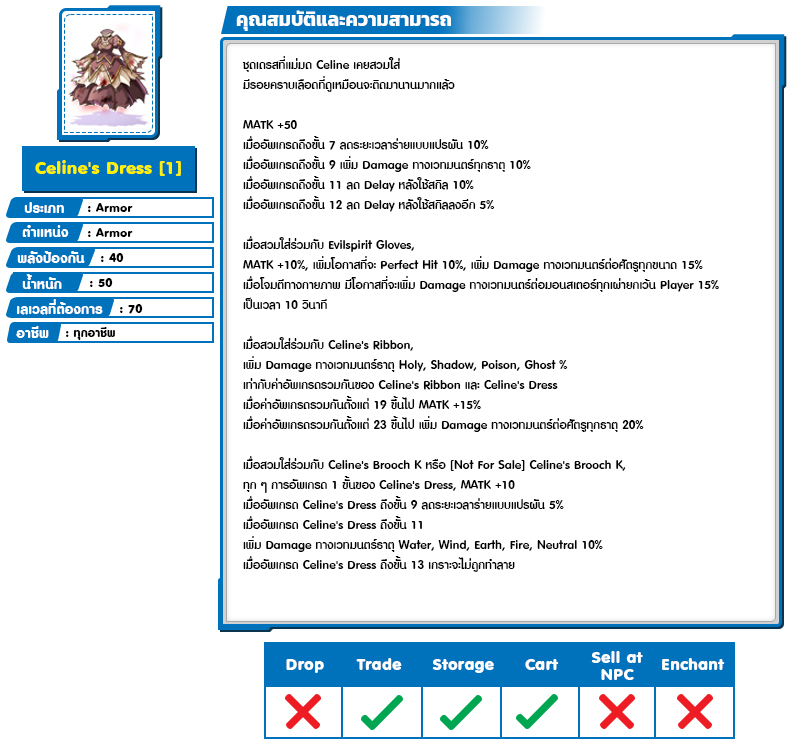 Celine's Dress [1]

ประเภท : Armor
ตำแหน่ง : Armor
พลังป้องกัน : 40
น้ำหนัก : 50
เลเวลที่ต้องการ : 70
อาชีพ : ทุกอาชีพ

คุณสมบัติและความสามารถ

ชุดเดรสที่แม่มด Celine เคยสวมใส่
มีรอยคราบเลือดที่ดูเหมือนจะติดมานานมากแล้ว

MATK +50
เมื่ออัพเกรดถึงขั้น 7 ลดระยะเวลาร่ายแบบแปรผัน 10%
เมื่ออัพเกรดถึงขั้น 9 เพิ่ม Damage ทางเวทมนตร์ทุกธาตุ 10%
เมื่ออัพเกรดถึงขั้น 11 ลด Delay หลังใช้สกิล 10%
เมื่ออัพเกรดถึงขั้น 12 ลด Delay หลังใช้สกิลลงอีก 5%

เมื่อสวมใส่ร่วมกับ Evilspirit Gloves,
MATK +10%, เพิ่มโอกาสที่จะ Perfect Hit 10%, เพิ่ม Damage ทางเวทมนตร์ต่อศัตรูทุกขนาด 15%
เมื่อโจมตีทางกายภาพ มีโอกาสที่จะเพิ่ม Damage ทางเวทมนตร์ต่อมอนสเตอร์ทุกเผ่ายกเว้น Player 15%
เป็นเวลา 10 วินาที

เมื่อสวมใส่ร่วมกับ Celine's Ribbon,
เพิ่ม Damage ทางเวทมนตร์ธาตุ Holy, Shadow, Poison, Ghost %
เท่ากับค่าอัพเกรดรวมกันของ Celine's Ribbon และ Celine's Dress
เมื่อค่าอัพเกรดรวมกันตั้งแต่ 19 ขึ้นไป MATK +15%
เมื่อค่าอัพเกรดรวมกันตั้งแต่ 23 ขึ้นไป เพิ่ม Damage ทางเวทมนตร์ต่อศัตรูทุกธาตุ 20%

เมื่อสวมใส่ร่วมกับ Celine's Brooch K หรือ [Not For Sale] Celine's Brooch K,
ทุก ๆ การอัพเกรด 1 ขั้นของ Celine's Dress, MATK +10
เมื่ออัพเกรด Celine's Dress ถึงขั้น 9 ลดระยะเวลาร่ายแบบแปรผัน 5%
เมื่ออัพเกรด Celine's Dress ถึงขั้น 11
เพิ่ม Damage ทางเวทมนตร์ธาตุ Water, Wind, Earth, Fire, Neutral 10%
เมื่ออัพเกรด Celine's Dress ถึงขั้น 13 เกราะจะไม่ถูกทำลาย

| Drop | Trade | Storage | Cart | Sell at NPC | Enchant |
|---|---|---|---|---|---|
| ✗ | ✓ | ✓ | ✓ | ✗ | ✗ |